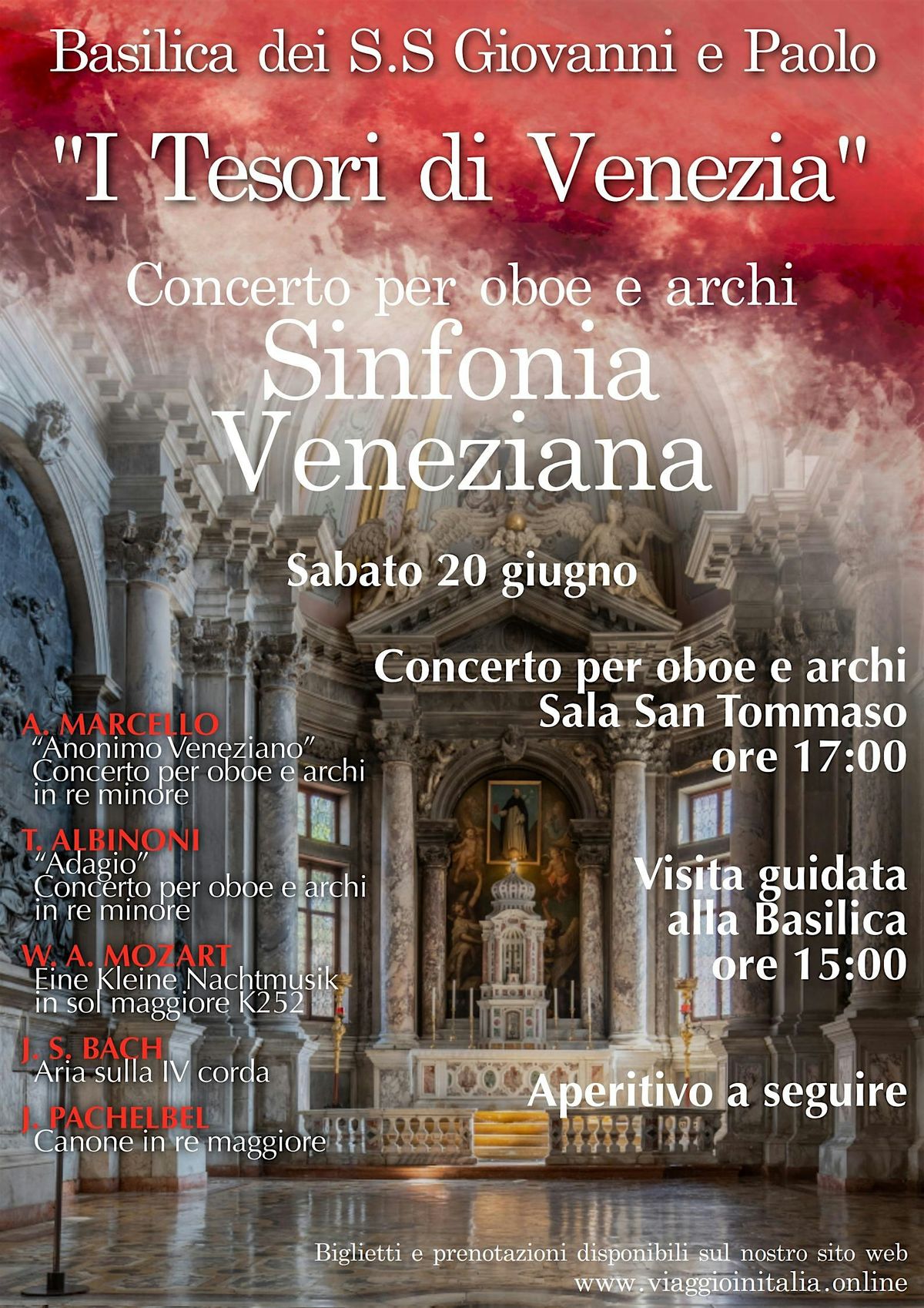 Basilica dei S.S Giovanni e Paolo

"I Tesori di Venezia"

Concerto per oboe e archi

Sinfonia Veneziana

Sabato 20 giugno

A. MARCELLO
"Anonimo Veneziano"
Concerto per oboe e archi in re minore

T. ALBINONI
"Adagio"
Concerto per oboe e archi in re minore

W. A. MOZART
Eine Kleine Nachtmusik in sol maggiore K252

J. S. BACH
Aria sulla IV corda

J. PACHELBEL
Canone in re maggiore

Concerto per oboe e archi
Sala San Tommaso
ore 17:00

Visita guidata
alla Basilica
ore 15:00

Aperitivo a seguire

Biglietti e prenotazioni disponibili sul nostro sito web
www.viaggioinitalia.online